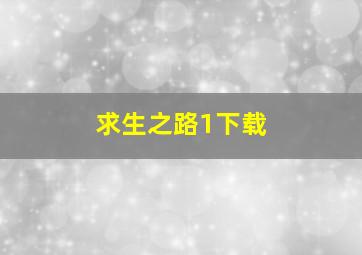 求生之路1下载